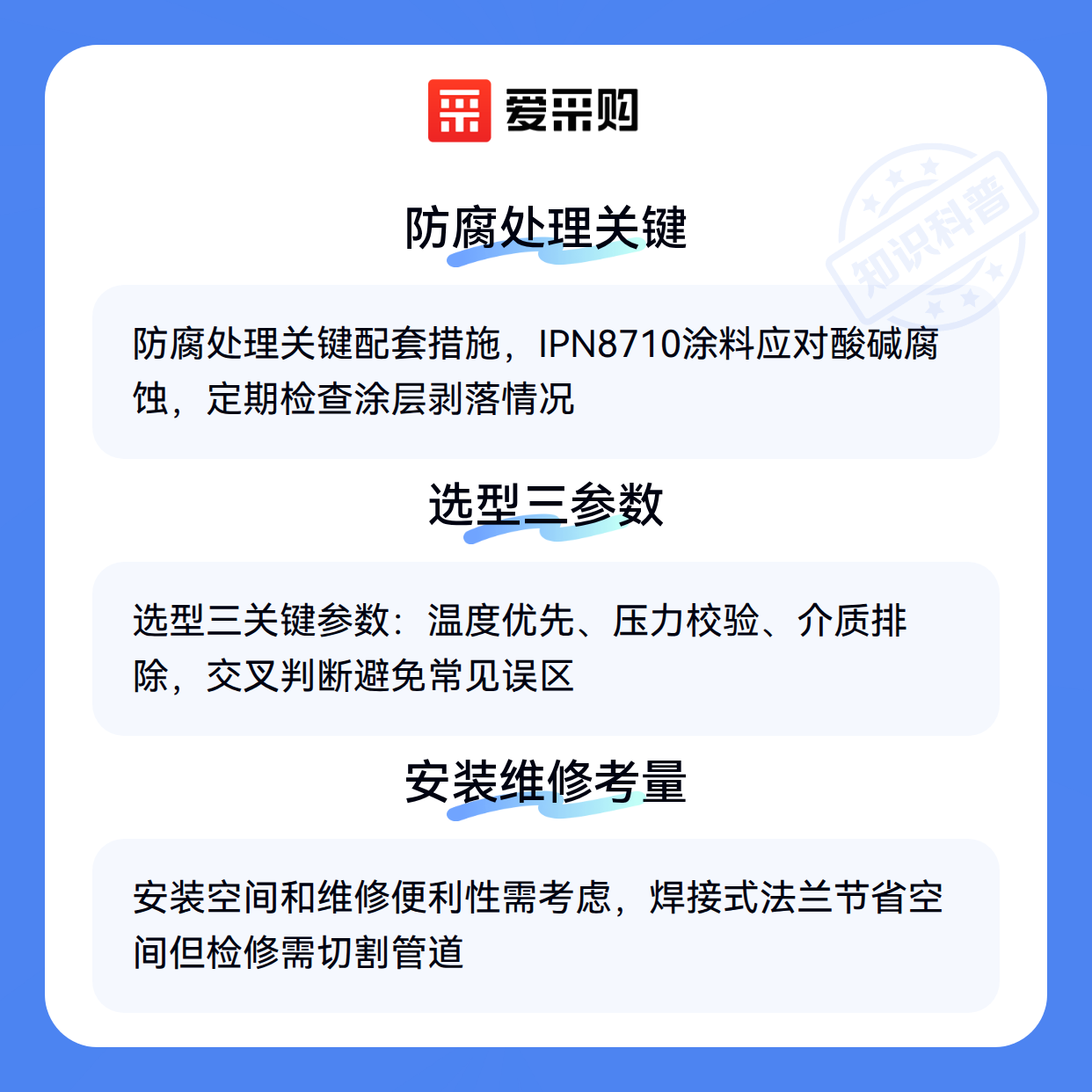 爱采购

防腐处理关键

防腐处理关键配套措施，IPN8710涂料应对酸碱腐蚀，定期检查涂层剥落情况

选型三参数

选型三关键参数：温度优先、压力校验、介质排除，交叉判断避免常见误区

安装维修考量

安装空间和维修便利性需考虑，焊接式法兰节省空间但检修需切割管道

知识科普